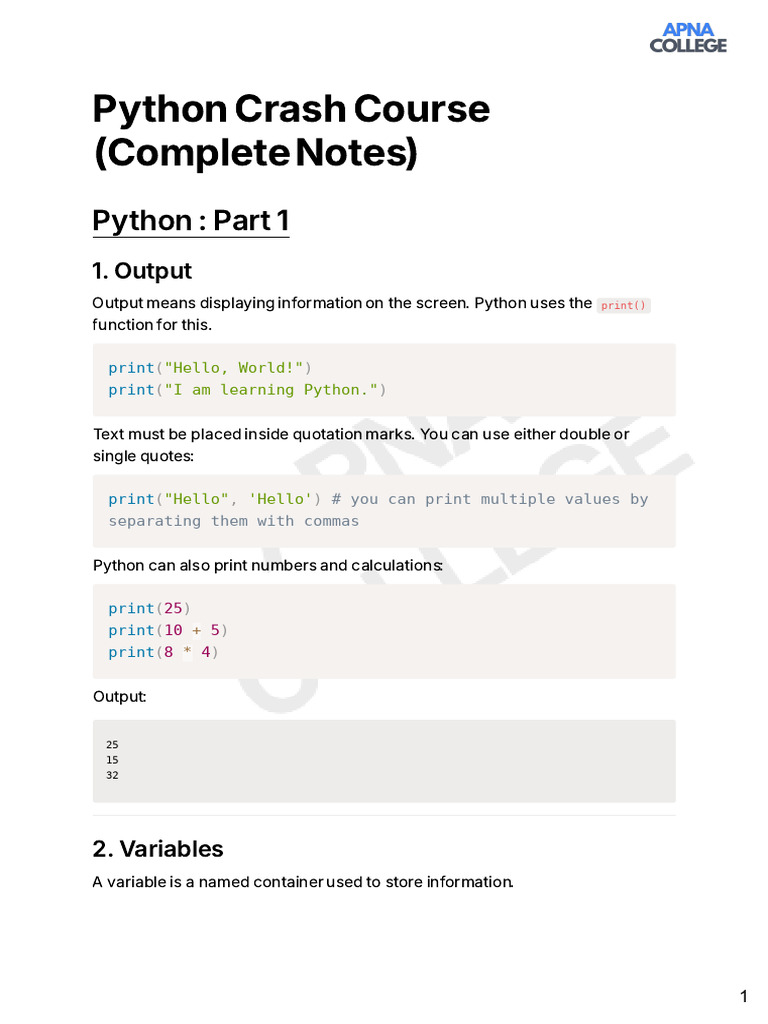 APNA
COLLEGE

Python Crash Course (Complete Notes)

Python : Part 1

1. Output

Output means displaying information on the screen. Python uses the print() function for this.

print("Hello, World!")
print("I am learning Python.")

Text must be placed inside quotation marks. You can use either double or single quotes:

print("Hello", 'Hello') # you can print multiple values by separating them with commas

Python can also print numbers and calculations:

print(25)
print(10 + 5)
print(8 * 4)

Output:

25
15
32

2. Variables

A variable is a named container used to store information.

1

APNA COLLEGE